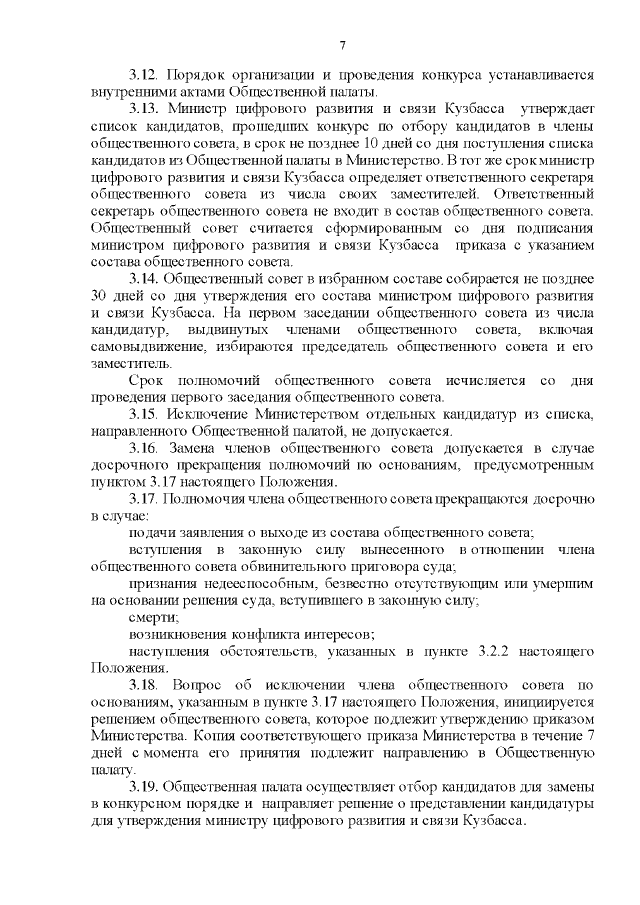 7

3.12. Порядок организации и проведения конкурса устанавливается внутренними актами Общественной палаты.

3.13. Министр цифрового развития и связи Кузбасса утверждает список кандидатов, прошедших конкурс по отбору кандидатов в члены общественного совета, в срок не позднее 10 дней со дня поступления списка кандидатов из Общественной палаты в Министерство. В тот же срок министр цифрового развития и связи Кузбасса определяет ответственного секретаря общественного совета из числа своих заместителей. Ответственный секретарь общественного совета не входит в состав общественного совета. Общественный совет считается сформированным со дня подписания министром цифрового развития и связи Кузбасса приказа с указанием состава общественного совета.

3.14. Общественный совет в избранном составе собирается не позднее 30 дней со дня утверждения его состава министром цифрового развития и связи Кузбасса. На первом заседании общественного совета из числа кандидатур, выдвинутых членами общественного совета, включая самовыдвижение, избираются председатель общественного совета и его заместитель.

Срок полномочий общественного совета исчисляется со дня проведения первого заседания общественного совета.

3.15. Исключение Министерством отдельных кандидатур из списка, направленного Общественной палатой, не допускается.

3.16. Замена членов общественного совета допускается в случае досрочного прекращения полномочий по основаниям, предусмотренным пунктом 3.17 настоящего Положения.

3.17. Полномочия члена общественного совета прекращаются досрочно в случае:

подачи заявления о выходе из состава общественного совета;

вступления в законную силу вынесенного в отношении члена общественного совета обвинительного приговора суда;

признания недееспособным, безвестно отсутствующим или умершим на основании решения суда, вступившего в законную силу;

смерти;

возникновения конфликта интересов;

наступления обстоятельств, указанных в пункте 3.2.2 настоящего Положения.

3.18. Вопрос об исключении члена общественного совета по основаниям, указанным в пункте 3.17 настоящего Положения, инициируется решением общественного совета, которое подлежит утверждению приказом Министерства. Копия соответствующего приказа Министерства в течение 7 дней с момента его принятия подлежит направлению в Общественную палату.

3.19. Общественная палата осуществляет отбор кандидатов для замены в конкурсном порядке и направляет решение о представлении кандидатуры для утверждения министру цифрового развития и связи Кузбасса.